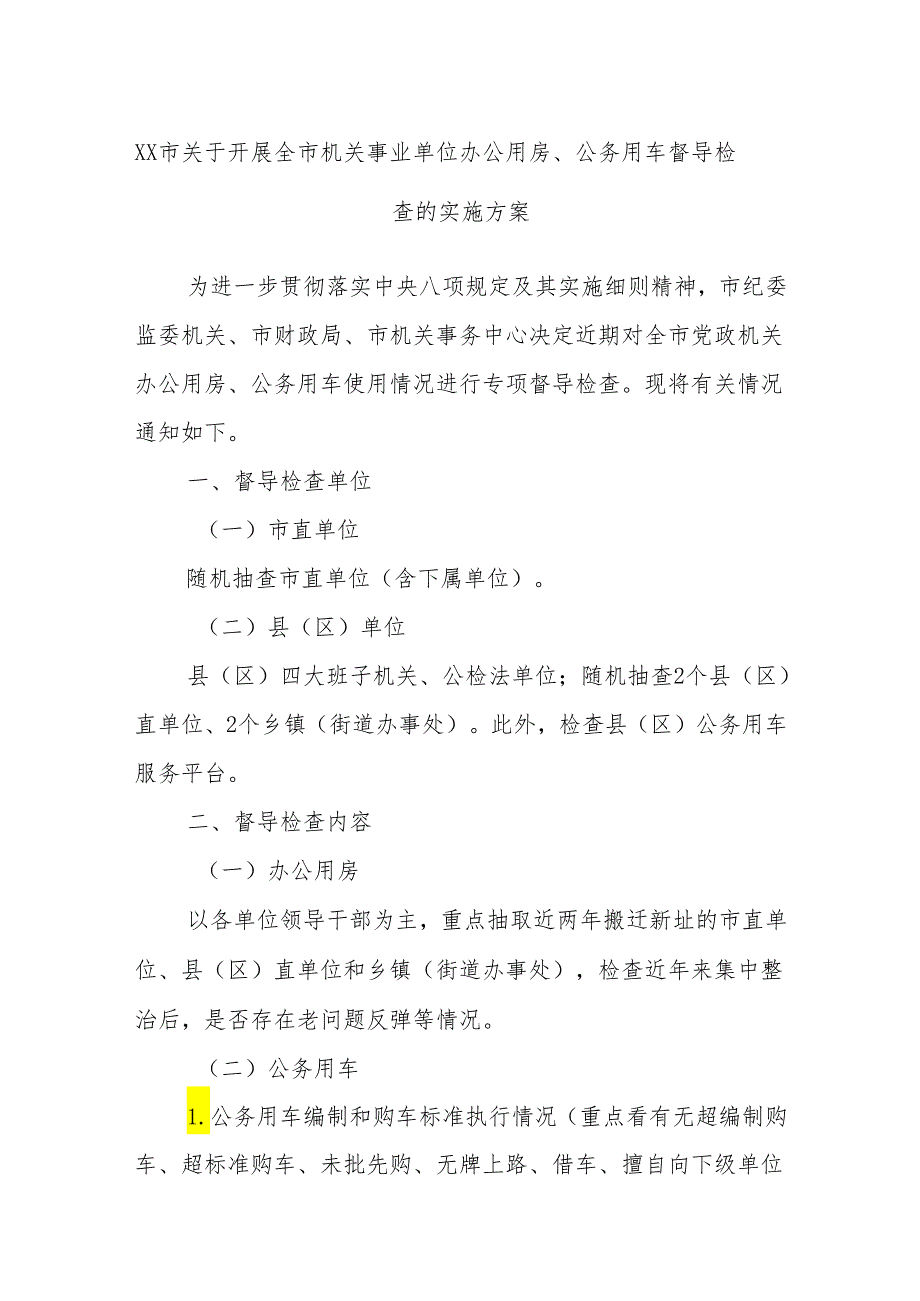 XX市关于开展全市机关事业单位办公用房、公务用车督导检查的实施方案

为进一步贯彻落实中央八项规定及其实施细则精神，市纪委监委机关、市财政局、市机关事务中心决定近期对全市党政机关办公用房、公务用车使用情况进行专项督导检查。现将有关情况通知如下。

一、督导检查单位

（一）市直单位

随机抽查市直单位（含下属单位）。

（二）县（区）单位

县（区）四大班子机关、公检法单位；随机抽查2个县（区）直单位、2个乡镇（街道办事处）。此外，检查县（区）公务用车服务平台。

二、督导检查内容

（一）办公用房

以各单位领导干部为主，重点抽取近两年搬迁新址的市直单位、县（区）直单位和乡镇（街道办事处），检查近年来集中整治后，是否存在老问题反弹等情况。

（二）公务用车

1.公务用车编制和购车标准执行情况（重点看有无超编制购车、超标准购车、未批先购、无牌上路、借车、擅自向下级单位